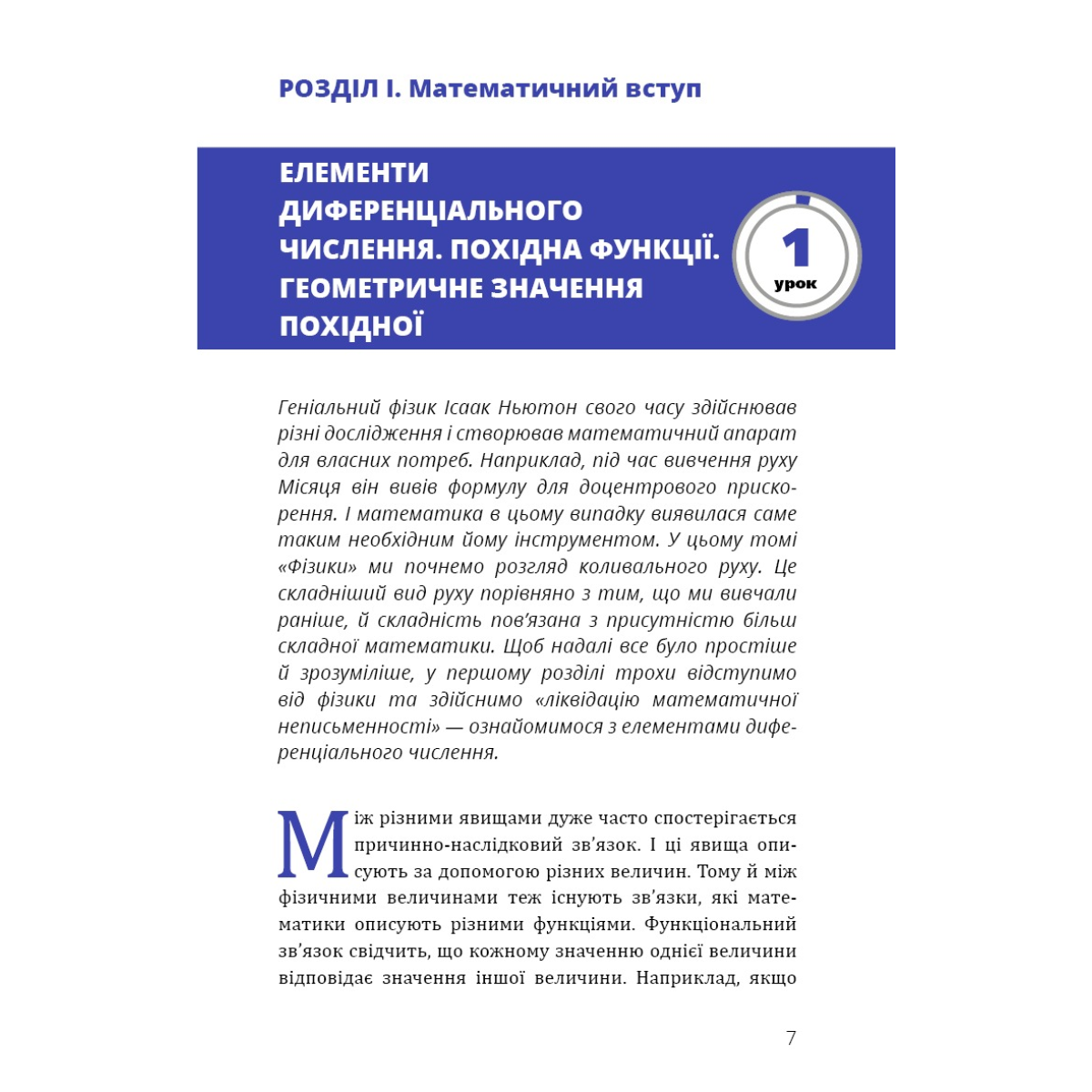 РОЗДІЛ І. Математичний вступ

ЕЛЕМЕНТИ ДИФЕРЕНЦІАЛЬНОГО ЧИСЛЕННЯ. ПОХІДНА ФУНКЦІЇ. ГЕОМЕТРИЧНЕ ЗНАЧЕННЯ ПОХІДНОЇ

1
урок

Геніальний фізик Ісаак Ньютон свого часу здійснював різні дослідження і створював математичний апарат для власних потреб. Наприклад, під час вивчення руху Місяця він вивів формулу для доцентрового прискорення. І математика в цьому випадку виявилася саме таким необхідним йому інструментом. У цьому томі «Фізики» ми почнемо розгляд коливального руху. Це складніший вид руху порівняно з тим, що ми вивчали раніше, й складність пов'язана з присутністю більш складної математики. Щоб надалі все було простіше й зрозуміліше, у першому розділі трохи відступимо від фізики та здійснимо «ліквідацію математичної неписьменності» — ознайомимося з елементами диференціального числення.

Між різними явищами дуже часто спостерігається причинно-наслідковий зв'язок. І ці явища описують за допомогою різних величин. Тому й між фізичними величинами теж існують зв'язки, які математики описують різними функціями. Функціональний зв'язок свідчить, що кожному значенню однієї величини відповідає значення іншої величини. Наприклад, якщо

7